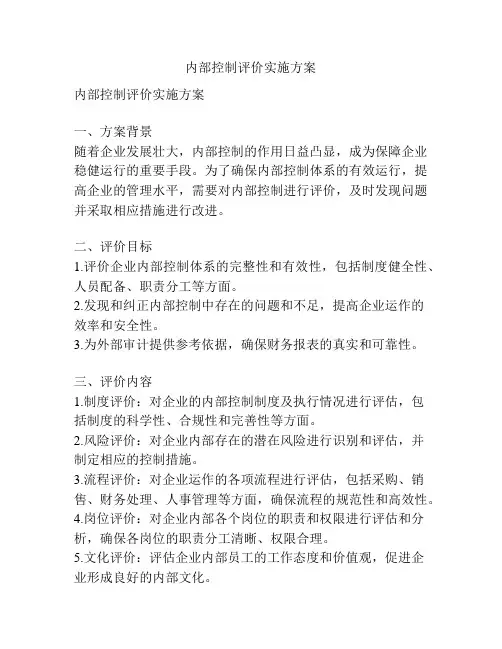 内部控制评价实施方案

内部控制评价实施方案

一、方案背景
随着企业发展壮大，内部控制的作用日益凸显，成为保障企业稳健运行的重要手段。为了确保内部控制体系的有效运行，提高企业的管理水平，需要对内部控制进行评价，及时发现问题并采取相应措施进行改进。

二、评价目标
1.评价企业内部控制体系的完整性和有效性，包括制度健全性、人员配备、职责分工等方面。
2.发现和纠正内部控制中存在的问题和不足，提高企业运作的效率和安全性。
3.为外部审计提供参考依据，确保财务报表的真实和可靠性。

三、评价内容
1.制度评价：对企业的内部控制制度及执行情况进行评估，包括制度的科学性、合规性和完善性等方面。
2.风险评价：对企业内部存在的潜在风险进行识别和评估，并制定相应的控制措施。
3.流程评价：对企业运作的各项流程进行评估，包括采购、销售、财务处理、人事管理等方面，确保流程的规范性和高效性。
4.岗位评价：对企业内部各个岗位的职责和权限进行评估和分析，确保各岗位的职责分工清晰、权限合理。
5.文化评价：评估企业内部员工的工作态度和价值观，促进企业形成良好的内部文化。